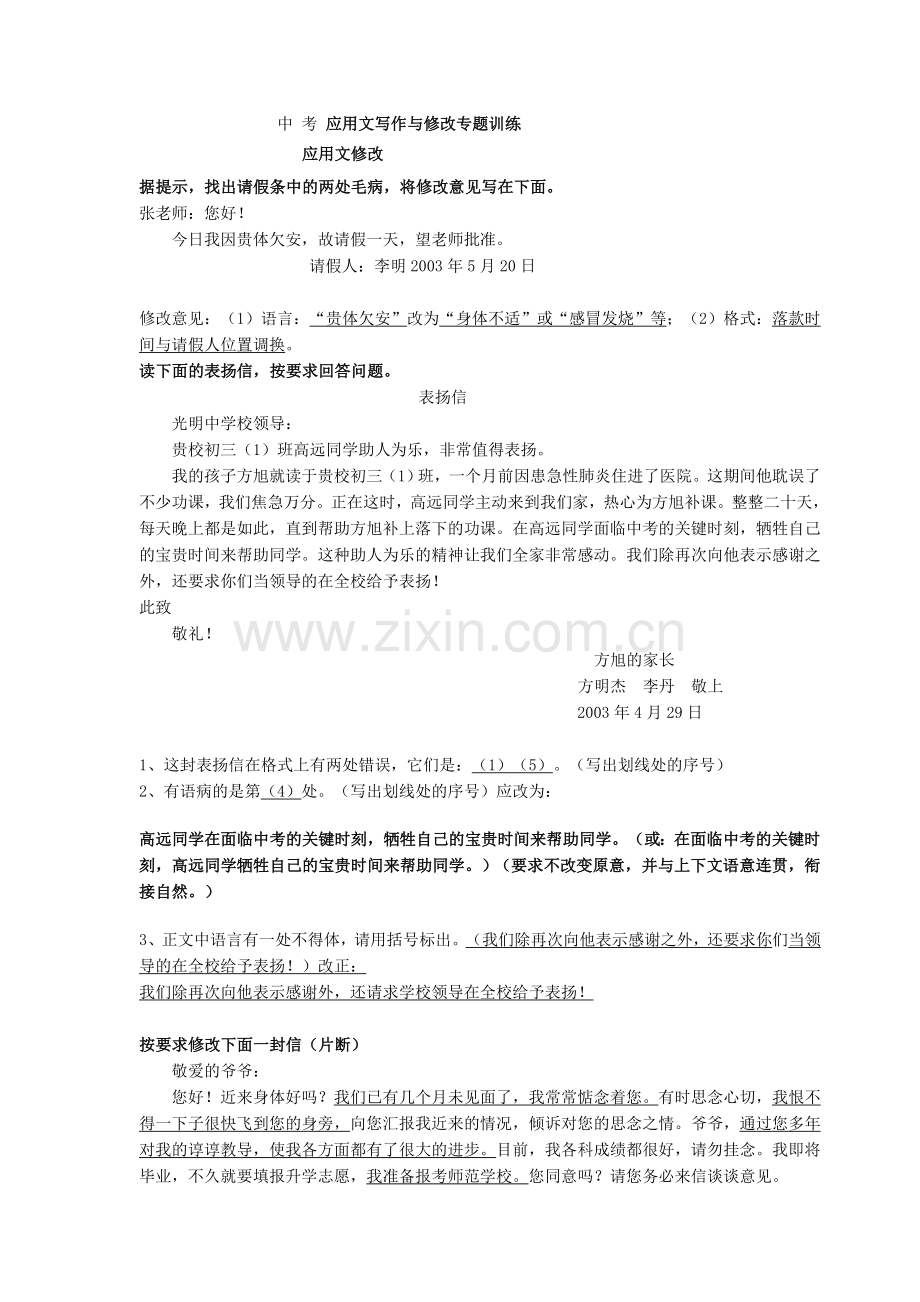 中 考 应用文写作与修改专题训练

应用文修改

据提示，找出请假条中的两处毛病，将修改意见写在下面。

张老师：您好！

今日我因贵体欠安，故请假一天，望老师批准。

请假人：李明 2003 年 5 月 20 日

修改意见：（1）语言：“贵体欠安”改为“身体不适”或“感冒发烧”等；（2）格式：落款时间与请假人位置调换。

读下面的表扬信，按要求回答问题。

表扬信

光明中学校领导：

贵校初三（1）班高远同学助人为乐，非常值得表扬。

我的孩子方旭就读于贵校初三（1）班，一个月前因患急性肺炎住进了医院。这期间他耽误了不少功课，我们焦急万分。正在这时，高远同学主动来到我们家，热心为方旭补课。整整二十天，每天晚上都是如此，直到帮助方旭补上落下的功课。在高远同学面临中考的关键时刻，牺牲自己的宝贵时间来帮助同学。这种助人为乐的精神让我们全家非常感动。我们除再次向他表示感谢之外，还要求你们当领导的在全校给予表扬！

此致

敬礼！

www.zixin.com.cn

方旭的家长

方明杰 李丹 敬上

2003 年 4 月 29 日

1、这封表扬信在格式上有两处错误，它们是：（1）（5）。（写出划线处的序号）

2、有语病的是第（4）处。（写出划线处的序号）应改为：

高远同学在面临中考的关键时刻，牺牲自己的宝贵时间来帮助同学。（或：在面临中考的关键时刻，高远同学牺牲自己的宝贵时间来帮助同学。）（要求不改变原意，并与上下文语意连贯，衔接自然。）

3、正文中语言有一处不得体，请用括号标出。（我们除再次向他表示感谢之外，还要求你们当领导的在全校给予表扬！）改正：

我们除再次向他表示感谢外，还请求学校领导在全校给予表扬！

按要求修改下面一封信（片断）

敬爱的爷爷：

您好！近来身体好吗？我们已有几个月未见面了，我常常惦念着您。有时思念心切，我恨不得一下子很快飞到您的身旁，向您汇报我近来的情况，倾诉对您的思念之情。爷爷，通过您多年对我的谆谆教导，使我各方面都有了很大的进步。目前，我各科成绩都很好，请勿挂念。我即将毕业，不久就要填报升学志愿，我准备报考师范学校。您同意吗？请您务必来信谈谈意见。